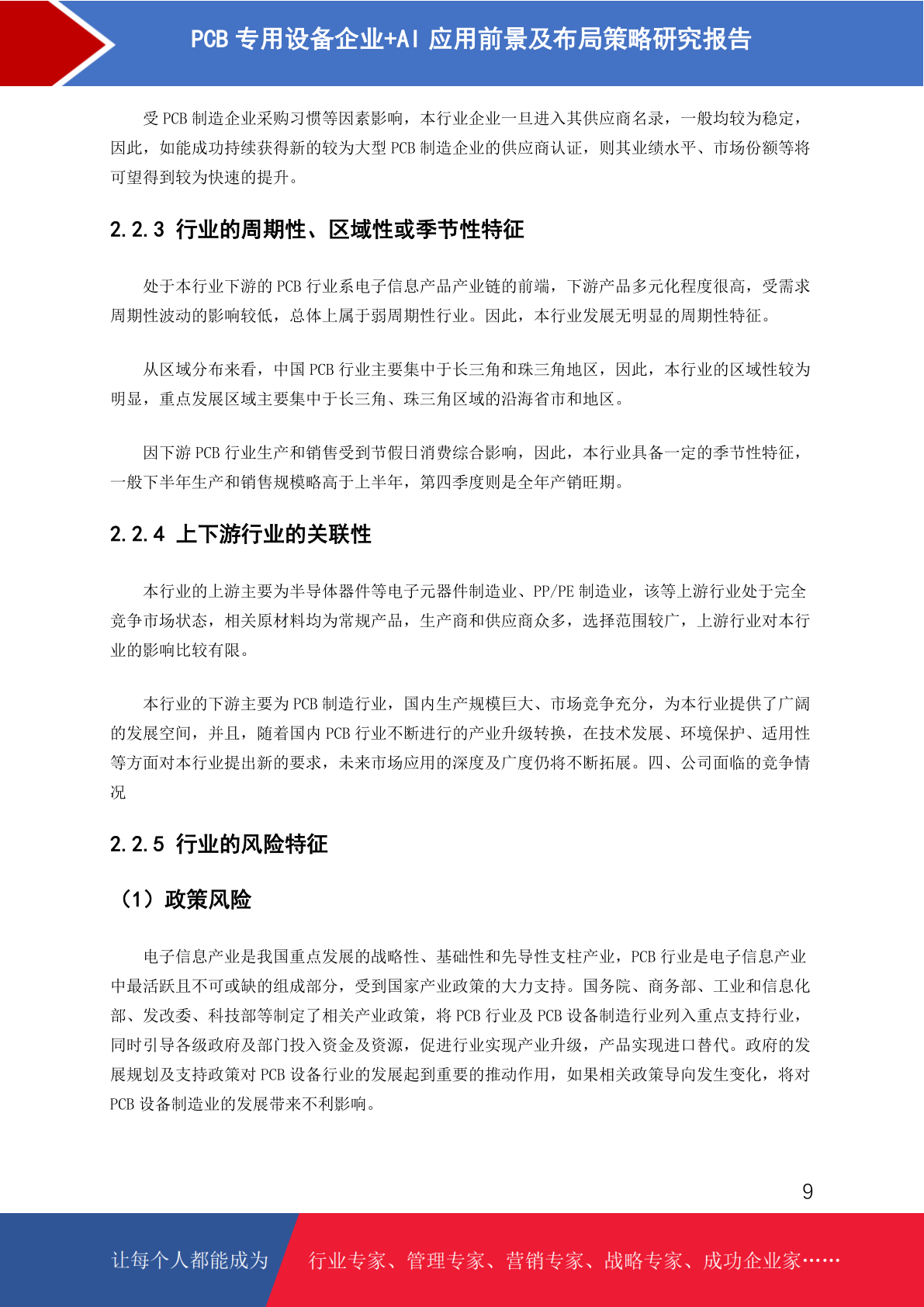 PCB 专用设备企业+AI 应用前景及布局策略研究报告

受 PCB 制造企业采购习惯等因素影响，本行业企业一旦进入其供应商名录，一般均较为稳定，因此，如能成功持续获得新的较为大型 PCB 制造企业的供应商认证，则其业绩水平、市场份额等将可望得到较为快速的提升。

2.2.3 行业的周期性、区域性或季节性特征

处于本行业下游的 PCB 行业系电子信息产品产业链的前端，下游产品多元化程度很高，受需求周期性波动的影响较低，总体上属于弱周期性行业。因此，本行业发展无明显的周期性特征。

从区域分布来看，中国 PCB 行业主要集中于长三角和珠三角地区，因此，本行业的区域性较为明显，重点发展区域主要集中于长三角、珠三角区域的沿海省市和地区。

因下游 PCB 行业生产和销售受到节假日消费综合影响，因此，本行业具备一定的季节性特征，一般下半年生产和销售规模略高于上半年，第四季度则是全年产销旺期。

2.2.4 上下游行业的关联性

本行业的上游主要为半导体器件等电子元器件制造业、PP/PE 制造业，该等上游行业处于完全竞争市场状态，相关原材料均为常规产品，生产商和供应商众多，选择范围较广，上游行业对本行业的影响比较有限。

本行业的下游主要为 PCB 制造行业，国内生产规模巨大、市场竞争充分，为本行业提供了广阔的发展空间，并且，随着国内 PCB 行业不断进行的产业升级转换，在技术发展、环境保护、适用性等方面对本行业提出新的要求，未来市场应用的深度及广度仍将不断拓展。四、公司面临的竞争情况

2.2.5 行业的风险特征

（1）政策风险

电子信息产业是我国重点发展的战略性、基础性和先导性支柱产业，PCB 行业是电子信息产业中最活跃且不可或缺的组成部分，受到国家产业政策的大力支持。国务院、商务部、工业和信息化部、发改委、科技部等制定了相关产业政策，将 PCB 行业及 PCB 设备制造行业列入重点支持行业，同时引导各级政府及部门投入资金及资源，促进行业实现产业升级，产品实现进口替代。政府的发展规划及支持政策对 PCB 设备行业的发展起到重要的推动作用，如果相关政策导向发生变化，将对 PCB 设备制造业的发展带来不利影响。

9

让每个人都能成为 行业专家、管理专家、营销专家、战略专家、成功企业家……